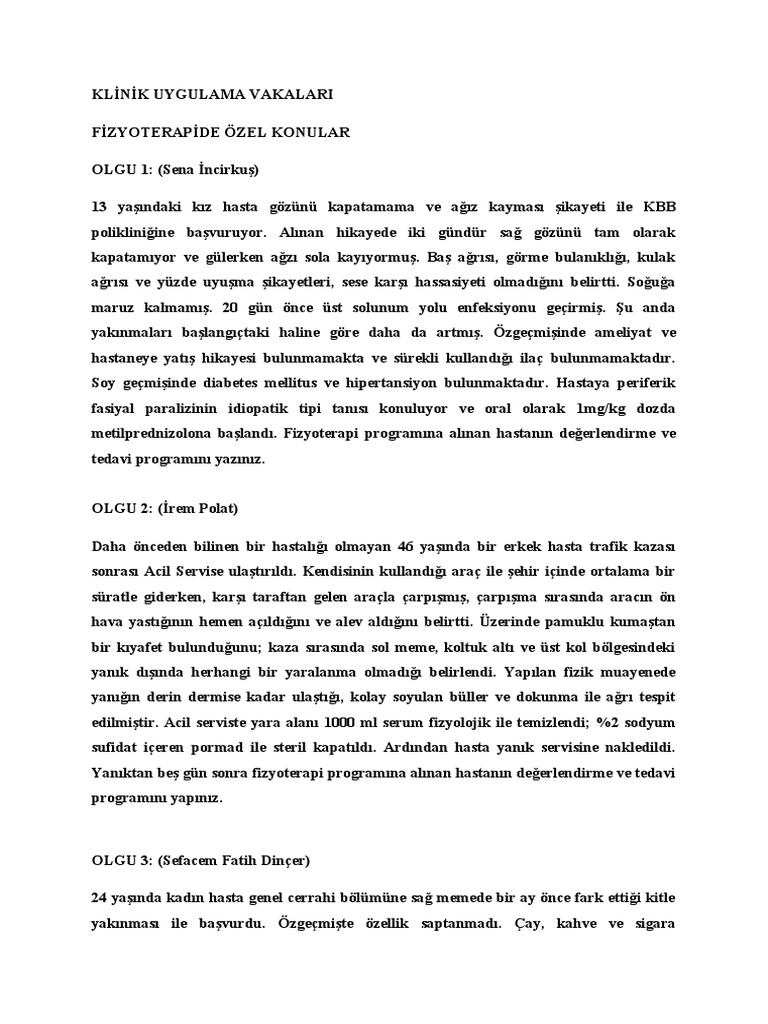 KLİNİK UYGULAMA VAKALARI

FİZYOTERAPİDE ÖZEL KONULAR

OLGU 1: (Sena İncirkuş)

13 yaşındaki kız hasta gözünü kapatamama ve ağız kayması şikayeti ile KBB polikliniğine başvuruyor. Alınan hikayede iki gündür sağ gözünü tam olarak kapatamıyor ve gülerken ağzı sola kayıyormuş. Baş ağrısı, görme bulanıklığı, kulak ağrısı ve yüzde uyuşma şikayetleri, sese karşı hassasiyeti olmadığını belirtti. Soğuğa maruz kalmamış. 20 gün önce üst solunum yolu enfeksiyonu geçirmiş. Şu anda yakınmaları başlangıçtaki haline göre daha da artmış. Özgeçmişinde ameliyat ve hastaneye yatış hikayesi bulunmamakta ve sürekli kullandığı ilaç bulunmamaktadır. Soy geçmişinde diabetes mellitus ve hipertansiyon bulunmaktadır. Hastaya periferik fasiyal paralizinin idiopatik tipi tanısı konuluyor ve oral olarak 1mg/kg dozda metilprednizolona başlandı. Fizyoterapi programına alınan hastanın değerlendirme ve tedavi programını yazınız.

OLGU 2: (İrem Polat)

Daha önceden bilinen bir hastalığı olmayan 46 yaşında bir erkek hasta trafik kazası sonrası Acil Servise ulaştırıldı. Kendisinin kullandığı araç ile şehir içinde ortalama bir süratle giderken, karşı taraftan gelen araçla çarpışmış, çarpışma sırasında aracın ön hava yastığının hemen açıldığını ve alev aldığını belirtti. Üzerinde pamuklu kumaştan bir kıyafet bulunduğunu; kaza sırasında sol meme, koltuk altı ve üst kol bölgesindeki yanık dışında herhangi bir yaralanma olmadığı belirlendi. Yapılan fizik muayenede yanığın derin dermise kadar ulaştığı, kolay soyulan büller ve dokunma ile ağrı tespit edilmiştir. Acil serviste yara alanı 1000 ml serum fizyolojik ile temizlendi; %2 sodyum sufidat içeren pormad ile steril kapatıldı. Ardından hasta yanık servisine nakledildi. Yanıktan beş gün sonra fizyoterapi programına alınan hastanın değerlendirme ve tedavi programını yapınız.

OLGU 3: (Sefacem Fatih Dinçer)

24 yaşında kadın hasta genel cerrahi bölümüne sağ memede bir ay önce fark ettiği kitle yakınması ile başvurdu. Özgeçmişte özellik saptanmadı. Çay, kahve ve sigara